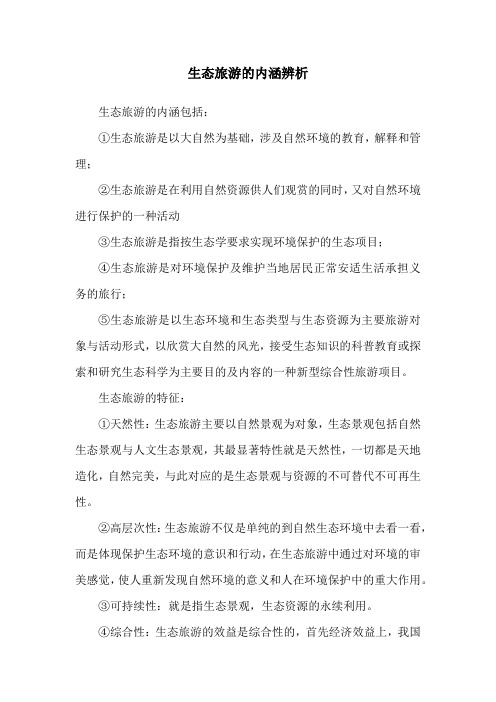 生态旅游的内涵辨析

生态旅游的内涵包括：

①生态旅游是以大自然为基础，涉及自然环境的教育，解释和管理；

②生态旅游是在利用自然资源供人们观赏的同时，又对自然环境进行保护的一种活动

③生态旅游是指按生态学要求实现环境保护的生态项目；

④生态旅游是对环境保护及维护当地居民正常安适生活承担义务的旅行；

⑤生态旅游是以生态环境和生态类型与生态资源为主要旅游对象与活动形式，以欣赏大自然的风光，接受生态知识的科普教育或探索和研究生态科学为主要目的及内容的一种新型综合性旅游项目。

生态旅游的特征：

①天然性：生态旅游主要以自然景观为对象，生态景观包括自然生态景观与人文生态景观，其最显著特性就是天然性，一切都是天地造化，自然完美，与此对应的是生态景观与资源的不可替代不可再生性。

②高层次性：生态旅游不仅是单纯的到自然生态环境中去看一看，而是体现保护生态环境的意识和行动，在生态旅游中通过对环境的审美感觉，使人重新发现自然环境的意义和人在环境保护中的重大作用。

③可持续性：就是指生态景观，生态资源的永续利用。

④综合性：生态旅游的效益是综合性的，首先经济效益上，我国